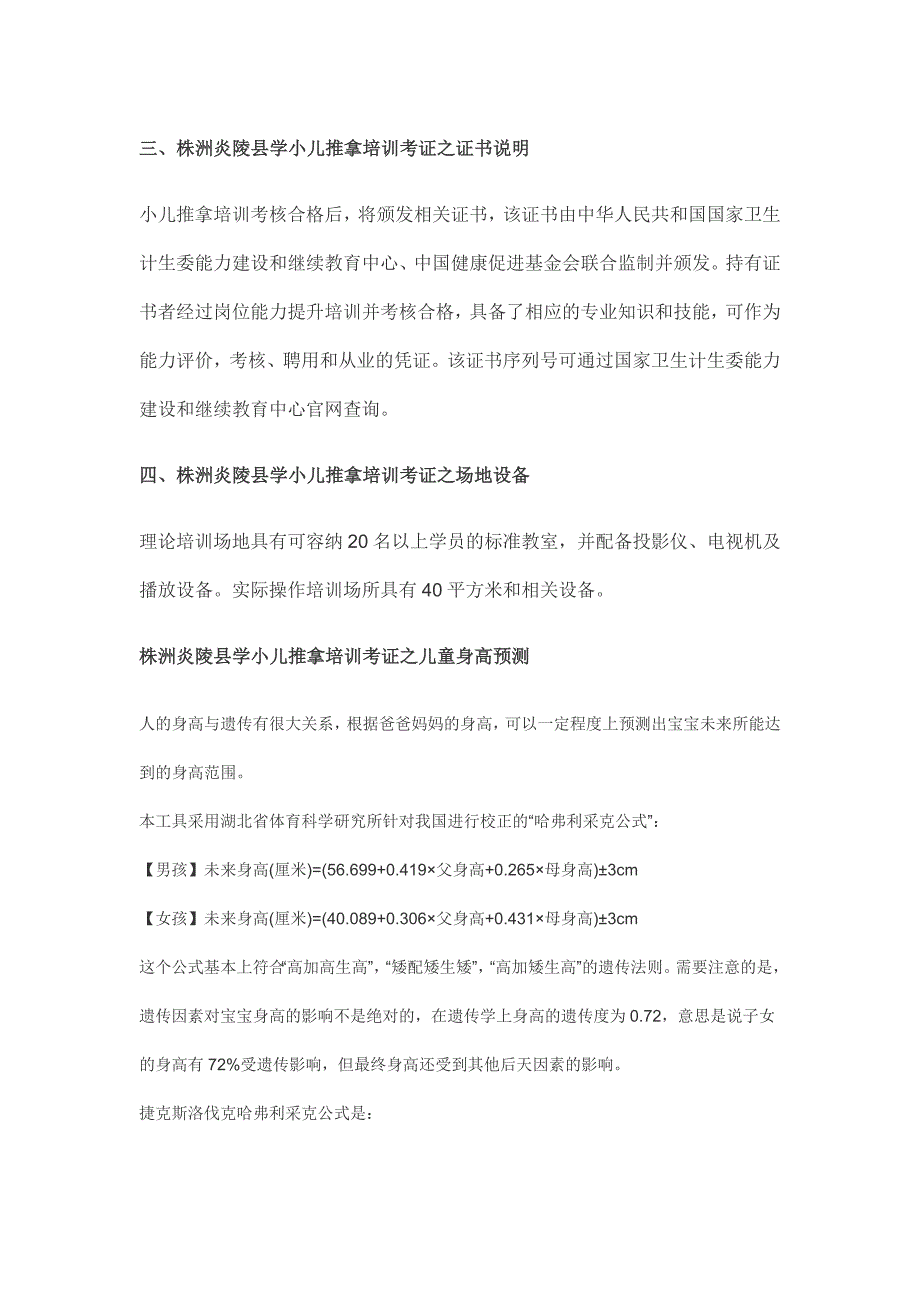 三、株洲炎陵县学小儿推拿培训考证之证书说明

小儿推拿培训考核合格后，将颁发相关证书，该证书由中华人民共和国国家卫生计生委能力建设和继续教育中心、中国健康促进基金会联合监制并颁发。持有证书者经过岗位能力提升培训并考核合格，具备了相应的专业知识和技能，可作为能力评价，考核、聘用和从业的凭证。该证书序列号可通过国家卫生计生委能力建设和继续教育中心官网查询。

四、株洲炎陵县学小儿推拿培训考证之场地设备

理论培训场地具有可容纳 20 名以上学员的标准教室，并配备投影仪、电视机及播放设备。实际操作培训场所具有 40 平方米和相关设备。

株洲炎陵县学小儿推拿培训考证之儿童身高预测

人的身高与遗传有很大关系，根据爸爸妈妈的身高，可以一定程度上预测出宝宝未来所能达到的身高范围。

本工具采用湖北省体育科学研究所针对我国进行校正的“哈弗利采克公式”：

【男孩】未来身高(厘米)=(56.699+0.419×父身高+0.265×母身高)±3cm

【女孩】未来身高(厘米)=(40.089+0.306×父身高+0.431×母身高)±3cm

这个公式基本上符合“高加高生高”，“矮配矮生矮”，“高加矮生高”的遗传法则。需要注意的是，遗传因素对宝宝身高的影响不是绝对的，在遗传学上身高的遗传度为 0.72，意思是说子女的身高有 72%受遗传影响，但最终身高还受到其他后天因素的影响。

捷克斯洛伐克哈弗利采克公式是：